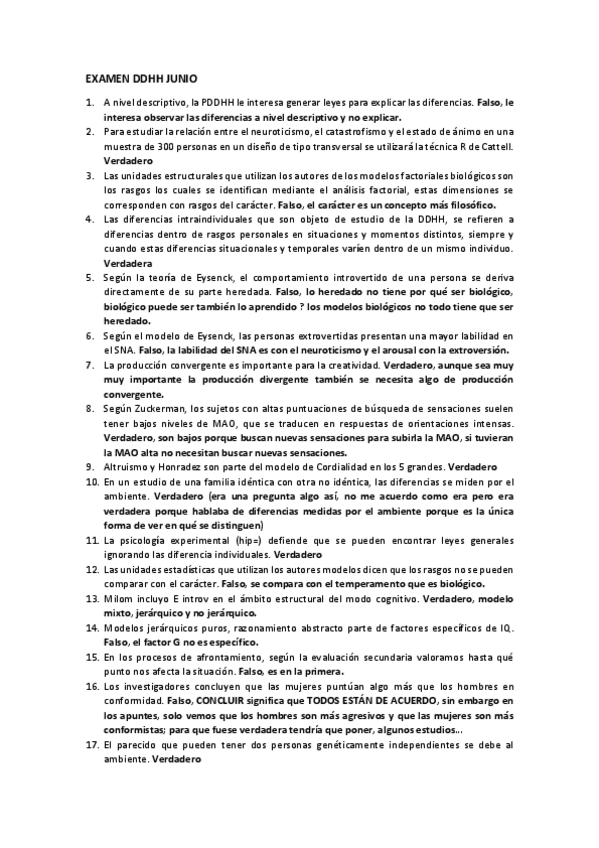 EXAMEN DDHH JUNIO

1. A nivel descriptivo, la PDDHH le interesa generar leyes para explicar las diferencias. Falso, le interesa observar las diferencias a nivel descriptivo y no explicar.

2. Para estudiar la relación entre el neuroticismo, el catastrofismo y el estado de ánimo en una muestra de 300 personas en un diseño de tipo transversal se utilizará la técnica R de Cattell. Verdadero

3. Las unidades estructurales que utilizan los autores de los modelos factoriales biológicos son los rasgos los cuales se identifican mediante el análisis factorial, estas dimensiones se corresponden con rasgos del carácter. Falso, el carácter es un concepto más filosófico.

4. Las diferencias intraindividuales que son objeto de estudio de la DDHH, se refieren a diferencias dentro de rasgos personales en situaciones y momentos distintos, siempre y cuando estas diferencias situacionales y temporales varíen dentro de un mismo individuo. Verdadera

5. Según la teoría de Eysenck, el comportamiento introvertido de una persona se deriva directamente de su parte heredada. Falso, lo heredado no tiene por qué ser biológico, biológico puede ser también lo aprendido ? los modelos biológicos no todo tiene que ser heredado.

6. Según el modelo de Eysenck, las personas extrovertidas presentan una mayor labilidad en el SNA. Falso, la labilidad del SNA es con el neuroticismo y el arousal con la extroversión.

7. La producción convergente es importante para la creatividad. Verdadero, aunque sea muy muy importante la producción divergente también se necesita algo de producción convergente.

8. Según Zuckerman, los sujetos con altas puntuaciones de búsqueda de sensaciones suelen tener bajos niveles de MAO, que se traducen en respuestas de orientaciones intensas. Verdadero, son bajos porque buscan nuevas sensaciones para subirla la MAO, si tuvieran la MAO alta no necesitan buscar nuevas sensaciones.

9. Altruismo y Honradez son parte del modelo de Cordialidad en los 5 grandes. Verdadero

10. En un estudio de una familia idéntica con otra no idéntica, las diferencias se miden por el ambiente. Verdadero (era una pregunta algo así, no me acuerdo como era pero era verdadera porque hablaba de diferencias medidas por el ambiente porque es la única forma de ver en qué se distinguen)

11. La psicología experimental (hip=) defiende que se pueden encontrar leyes generales ignorando las diferencia individuales. Verdadero

12. Las unidades estadísticas que utilizan los autores modelos dicen que los rasgos no se pueden comparar con el carácter. Falso, se compara con el temperamento que es biológico.

13. Milom incluyo E introv en el ámbito estructural del modo cognitivo. Verdadero, modelo mixto, jerárquico y no jerárquico.

14. Modelos jerárquicos puros, razonamiento abstracto parte de factores específicos de IQ. Falso, el factor G no es específico.

15. En los procesos de afrontamiento, según la evaluación secundaria valoramos hasta qué punto nos afecta la situación. Falso, es en la primera.

16. Los investigadores concluyen que las mujeres puntúan algo más que los hombres en conformidad. Falso, CONCLUIR significa que TODOS ESTÁN DE ACUERDO, sin embargo en los apuntes, solo vemos que los hombres son más agresivos y que las mujeres son más conformistas; para que fuese verdadera tendría que poner, algunos estudios...

17. El parecido que pueden tener dos personas genéticamente independientes se debe al ambiente. Verdadero